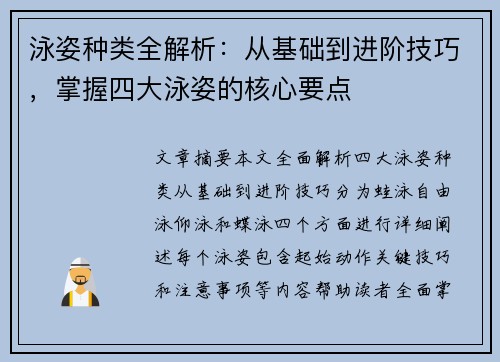 泳姿种类全解析：从基础到进阶技巧，掌握四大泳姿的核心要点

文章摘要本文全面解析四大泳姿种类从基础到进阶技巧分为蛙泳自由泳仰泳和蝶泳四个方面进行详细阐述每个泳姿包含起始动作关键技巧和注意事项等内容帮助读者全面掌